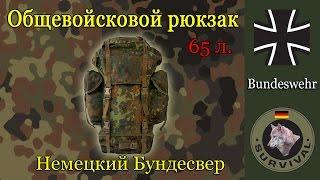 Общевойсковой рюкзак

65 л.

Bundeswehr

SURVIVAL

Немецкий Бундесвер